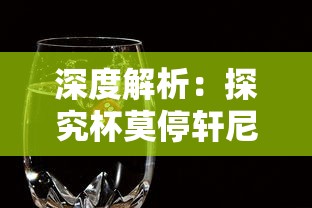 深度解析：探究杯莫停轩尼